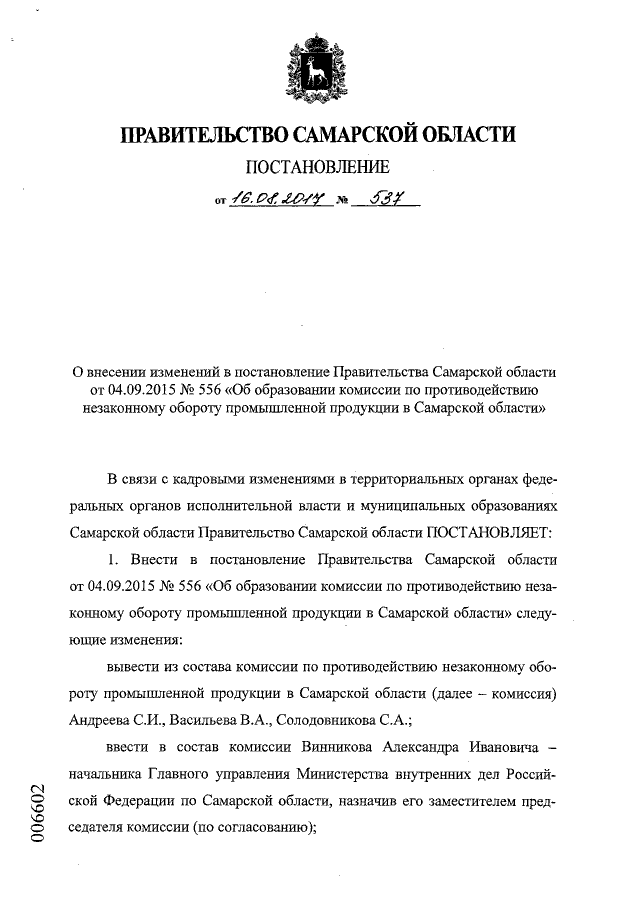 ПРАВИТЕЛЬСТВО САМАРСКОЙ ОБЛАСТИ

ПОСТАНОВЛЕНИЕ

от 16.08.2017 № 537

О внесении изменений в постановление Правительства Самарской области от 04.09.2015 № 556 «Об образовании комиссии по противодействию незаконному обороту промышленной продукции в Самарской области»

В связи с кадровыми изменениями в территориальных органах федеральных органов исполнительной власти и муниципальных образованиях Самарской области Правительство Самарской области ПОСТАНОВЛЯЕТ:

1. Внести в постановление Правительства Самарской области от 04.09.2015 № 556 «Об образовании комиссии по противодействию незаконному обороту промышленной продукции в Самарской области» следующие изменения:

вывести из состава комиссии по противодействию незаконному обороту промышленной продукции в Самарской области (далее – комиссия) Андреева С.И., Васильева В.А., Солодовникова С.А.;

ввести в состав комиссии Винникова Александра Ивановича – начальника Главного управления Министерства внутренних дел Российской Федерации по Самарской области, назначив его заместителем председателя комиссии (по согласованию);

006602